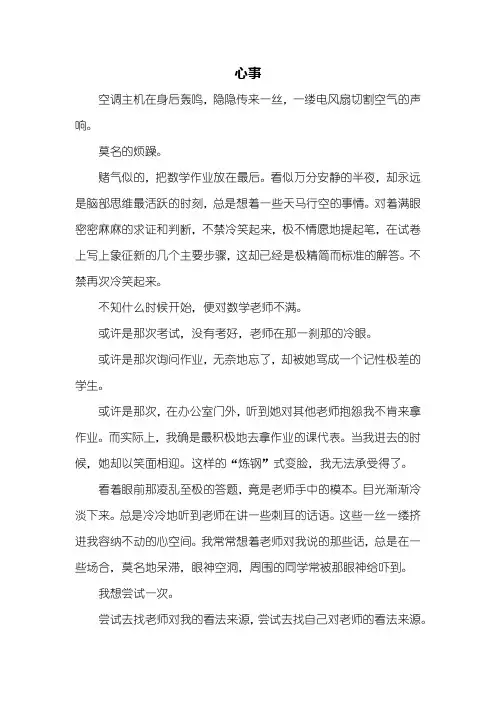 心事

空调主机在身后轰鸣，隐隐传来一丝，一缕电风扇切割空气的声响。

莫名的烦躁。

赌气似的，把数学作业放在最后。看似万分安静的半夜，却永远是脑部思维最活跃的时刻，总是想着一些天马行空的事情。对着满眼密密麻麻的求证和判断，不禁冷笑起来，极不情愿地提起笔，在试卷上写上象征新的几个主要步骤，这却已经是极精简而标准的解答。不禁再次冷笑起来。

不知什么时候开始，便对数学老师不满。

或许是那次考试，没有考好，老师在那一刹那的冷眼。

或许是那次询问作业，无奈地忘了，却被她骂成一个记性极差的学生。

或许是那次，在办公室门外，听到她对其他老师抱怨我不肯来拿作业。而实际上，我确是最积极地去拿作业的课代表。当我进去的时候，她却以笑面相迎。这样的“炼钢”式变脸，我无法承受得了。

看着眼前那凌乱至极的答题，竟是老师手中的模本。目光渐渐冷淡下来。总是冷冷地听到老师在讲一些刺耳的话语。这些一丝一缕挤进我容纳不动的心空间。我常常想着老师对我说的那些话，总是在一些场合，莫名地呆滞，眼神空洞，周围的同学常被那眼神给吓到。

我想尝试一次。

尝试去找老师对我的看法来源，尝试去找自己对老师的看法来源。